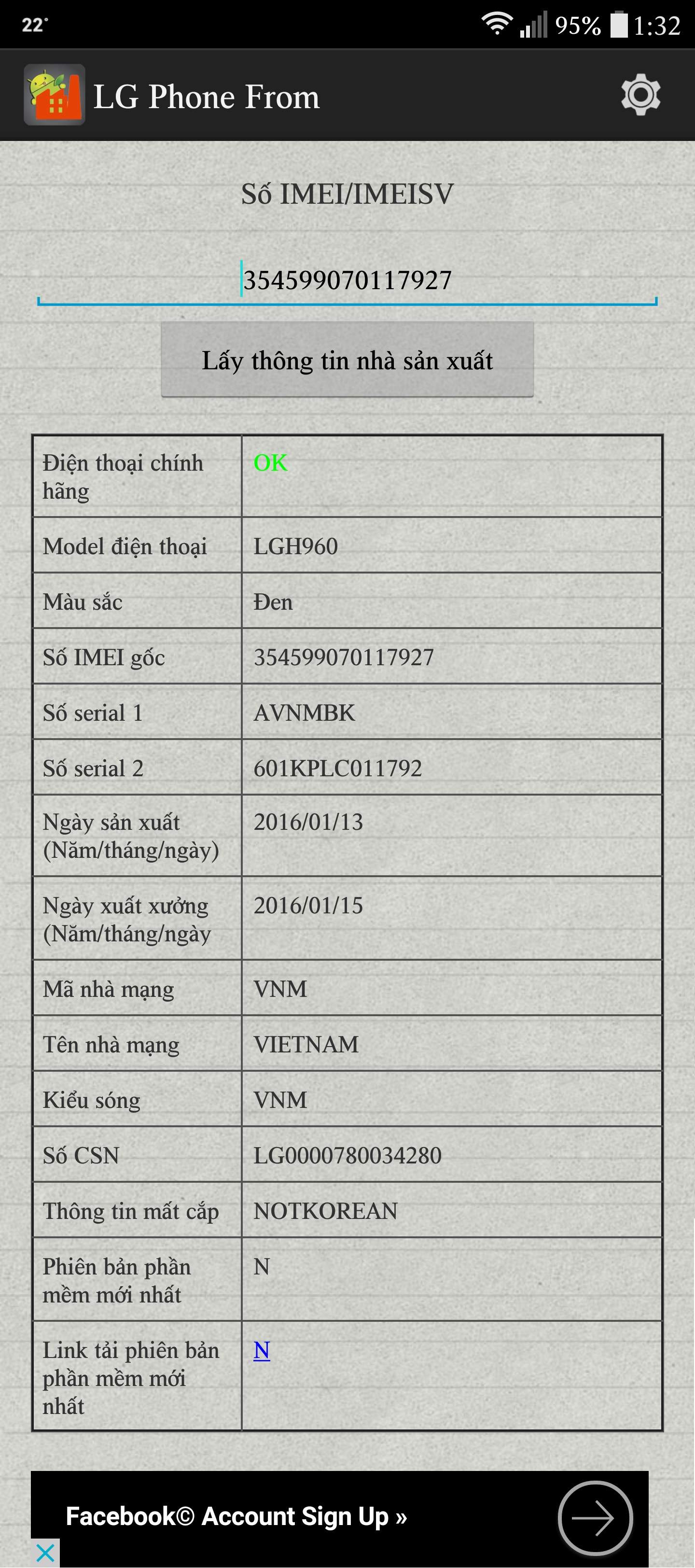 22° 95% 1:32

LG Phone From

Số IMEI/IMEISV

354599070117927

Lấy thông tin nhà sản xuất

| Điện thoại chính hãng | OK |
|---|---|
| Model điện thoại | LGH960 |
| Màu sắc | Đen |
| Số IMEI gốc | 354599070117927 |
| Số serial 1 | AVNMBK |
| Số serial 2 | 601KPLC011792 |
| Ngày sản xuất (Năm/tháng/ngày) | 2016/01/13 |
| Ngày xuất xưởng (Năm/tháng/ngày | 2016/01/15 |
| Mã nhà mạng | VNM |
| Tên nhà mạng | VIETNAM |
| Kiểu sóng | VNM |
| Số CSN | LG0000780034280 |
| Thông tin mất cắp | NOTKOREAN |
| Phiên bản phần mềm mới nhất | N |
| Link tải phiên bản phần mềm mới nhất | N |

Facebook© Account Sign Up »